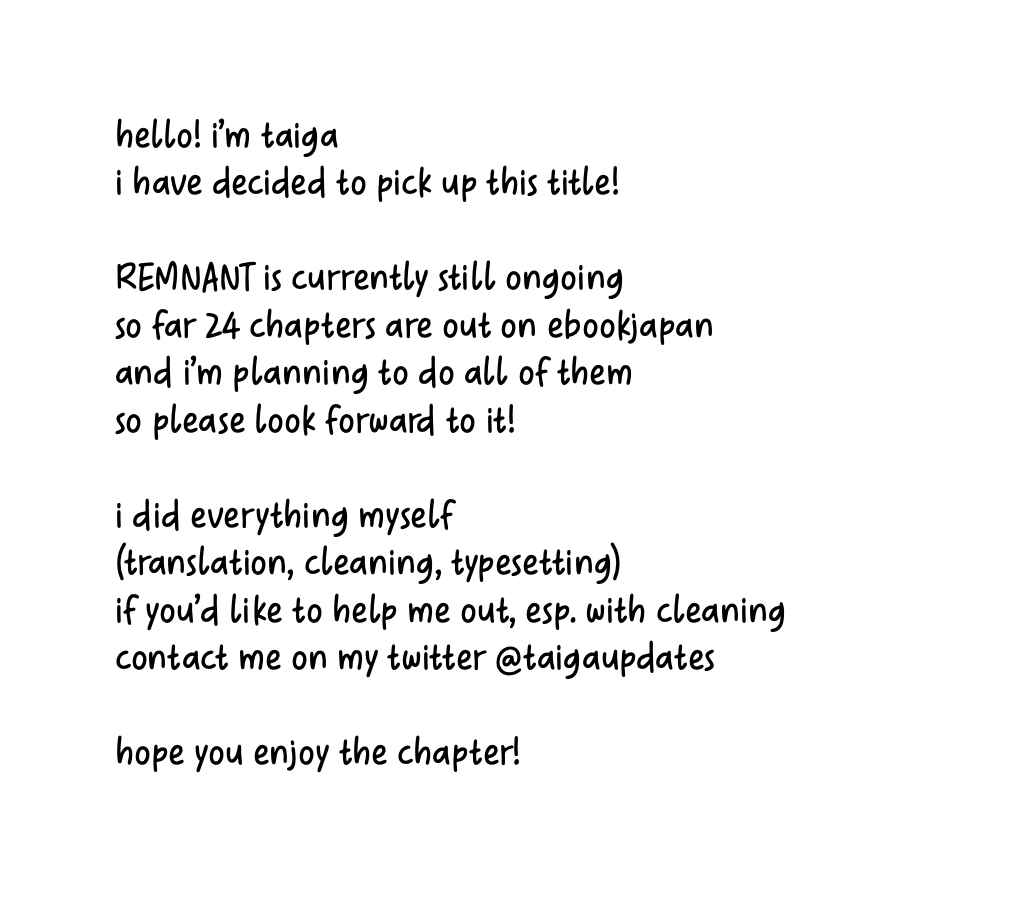 hello! i'm taiga
i have decided to pick up this title!

REMNANT is currently still ongoing
so far 24 chapters are out on ebookjapan
and i'm planning to do all of them
so please look forward to it!

i did everything myself
(translation, cleaning, typesetting)
if you'd like to help me out, esp. with cleaning
contact me on my twitter @taigaupdates

hope you enjoy the chapter!